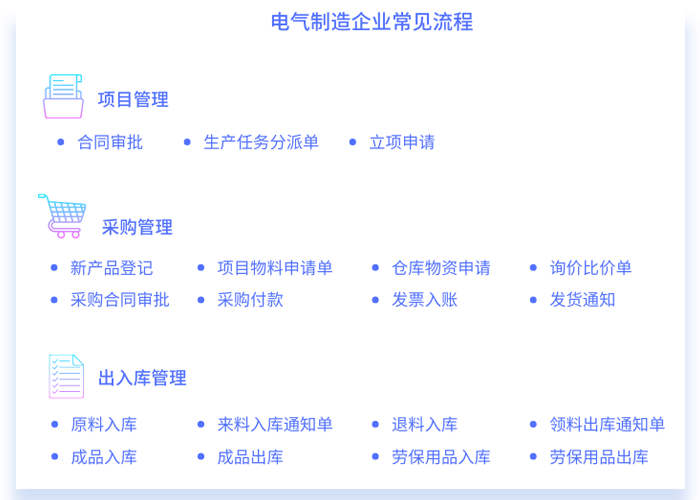 电气制造企业常见流程

项目管理

• 合同审批 • 生产任务分派单 • 立项申请

采购管理

• 新产品登记 • 项目物料申请单 • 仓库物资申请 • 询价比价单
• 采购合同审批 • 采购付款 • 发票入账 • 发货通知

出入库管理

• 原料入库 • 来料入库通知单 • 退料入库 • 领料出库通知单
• 成品入库 • 成品出库 • 劳保用品入库 • 劳保用品出库